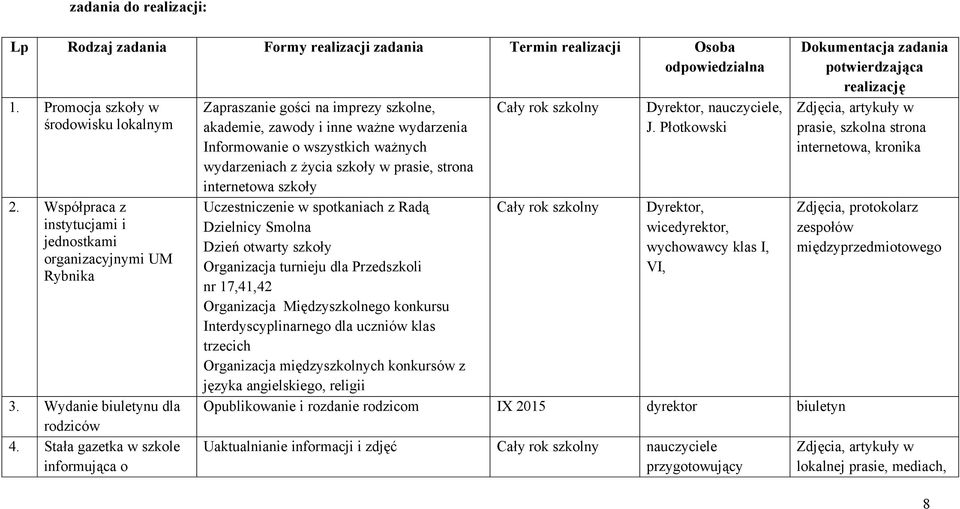 zadania do realizacji:

| Lp | Rodzaj zadania | Formy realizacji zadania | Termin realizacji | Osoba odpowiedzialna | Dokumentacja zadania potwierdzająca realizację |
|---|---|---|---|---|---|
| 1. | Promocja szkoły w środowisku lokalnym | Zapraszanie gości na imprezy szkolne, akademie, zawody i inne ważne wydarzenia Informowanie o wszystkich ważnych wydarzeniach z życia szkoły w prasie, strona internetowa szkoły | Cały rok szkolny | Dyrektor, nauczyciele, J. Płotkowski | Zdjęcia, artykuły w prasie, szkolna strona internetowa, kronika |
| 2. | Współpraca z instytucjami i jednostkami organizacyjnymi UM Rybnika | Uczestniczenie w spotkaniach z Radą Dzielnicy Smolna Dzień otwarty szkoły Organizacja turnieju dla Przedszkoli nr 17,41,42 Organizacja Międzyszkolnego konkursu Interdyscyplinarnego dla uczniów klas trzecich Organizacja międzyszkolnych konkursów z języka angielskiego, religii | Cały rok szkolny | Dyrektor, wicedyrektor, wychowawcy klas I, VI, | Zdjęcia, protokolarz zespołów międzyprzedmiotowego |
| 3. | Wydanie biuletynu dla rodziców | Opublikowanie i rozdanie rodzicom | IX 2015 | dyrektor | biuletyn |
| 4. | Stała gazetka w szkole informująca o | Uaktualnianie informacji i zdjęć | Cały rok szkolny | nauczyciele przygotowujący | Zdjęcia, artykuły w lokalnej prasie, mediach, |

8